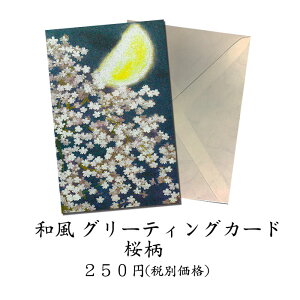 和風 グリーティングカード
桜柄
２５０円(税別価格)